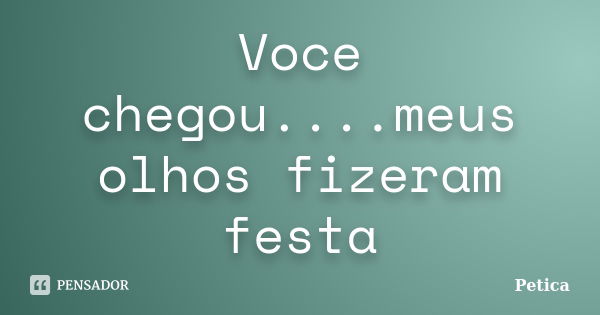 Voce chegou....meus olhos fizeram festa

PENSADOR

Petica